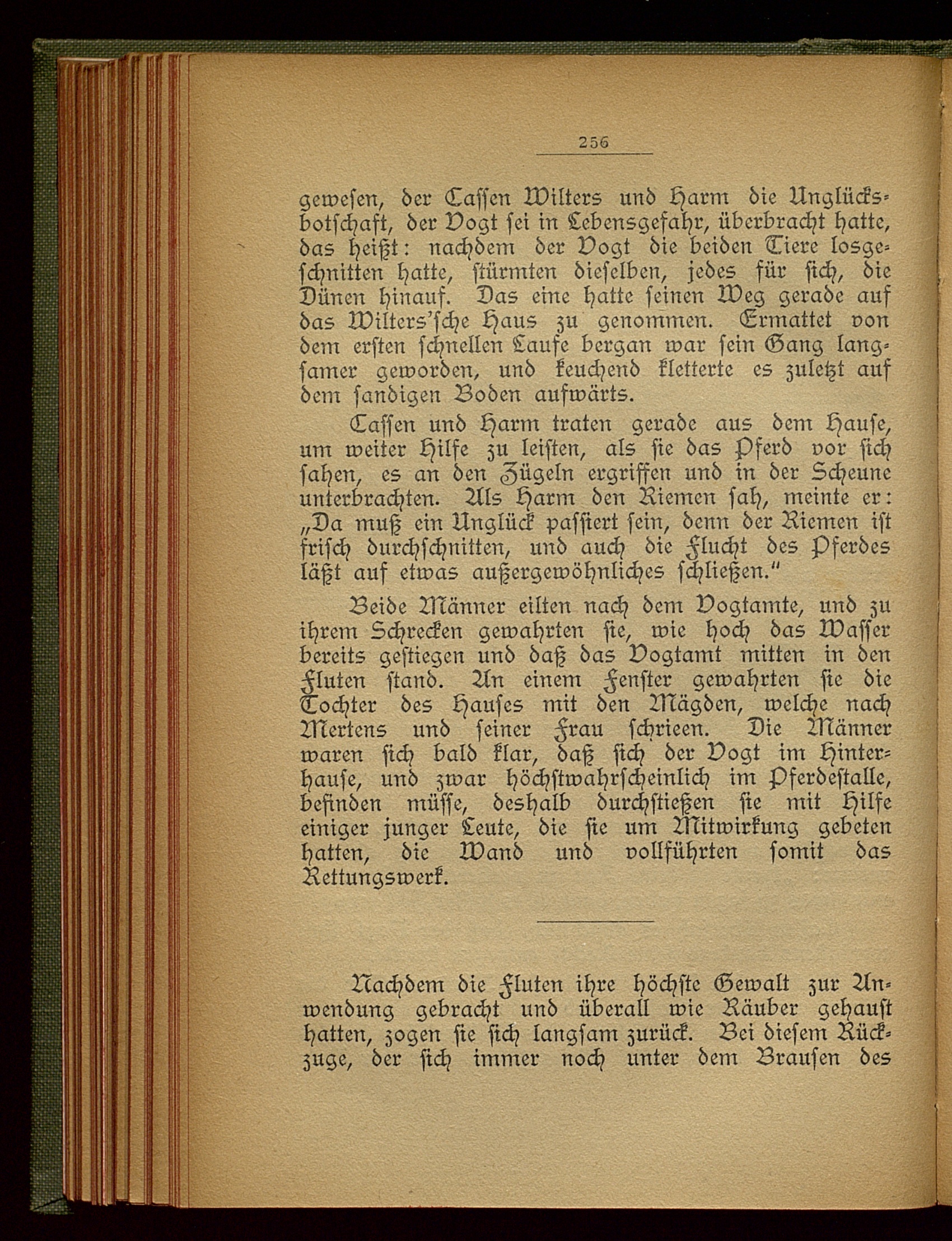 256

gewesen, der Cassen Wilters und Harm die Unglücksbotschaft, der Vogt sei in Lebensgefahr, überbracht hatte, das heißt: nachdem der Vogt die beiden Tiere losgeschnitten hatte, stürmten dieselben, jedes für sich, die Dünen hinauf. Das eine hatte seinen Weg gerade auf das Wilters'sche Haus zu genommen. Ermattet von dem ersten schnellen Laufe bergan war sein Gang langsamer geworden, und keuchend kletterte es zuletzt auf dem sandigen Boden aufwärts.

Cassen und Harm traten gerade aus dem Hause, um weiter Hilfe zu leisten, als sie das Pferd vor sich sahen, es an den Zügeln ergriffen und in der Scheune unterbrachten. Als Harm den Riemen sah, meinte er: „Da muß ein Unglück passiert sein, denn der Riemen ist frisch durchschnitten, und auch die Flucht des Pferdes läßt auf etwas außergewöhnliches schließen."

Beide Männer eilten nach dem Vogtamte, und zu ihrem Schrecken gewahrten sie, wie hoch das Wasser bereits gestiegen und daß das Vogtamt mitten in den Fluten stand. An einem Fenster gewahrten sie die Tochter des Hauses mit den Mägden, welche nach Mertens und seiner Frau schrieen. Die Männer waren sich bald klar, daß sich der Vogt im Hinterhause, und zwar höchstwahrscheinlich im Pferdestalle, befinden müsse, deshalb durchstießen sie mit Hilfe einiger junger Leute, die sie um Mitwirkung gebeten hatten, die Wand und vollführten somit das Rettungswerk.

Nachdem die Fluten ihre höchste Gewalt zur Anwendung gebracht und überall wie Räuber gehaust hatten, zogen sie sich langsam zurück. Bei diesem Rückzuge, der sich immer noch unter dem Brausen des